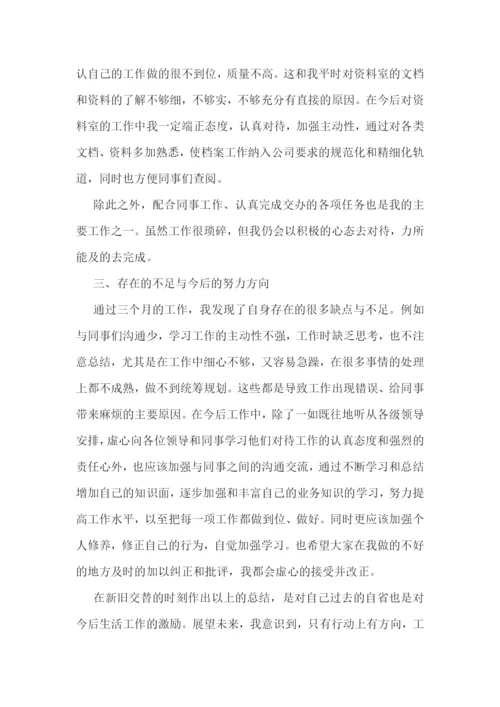 认自己的工作做的很不到位，质量不高。这和我平时对资料室的文档和资料的了解不够细，不够实，不够充分有直接的原因。在今后对资料室的工作中我一定端正态度，认真对待，加强主动性，通过对各类文档、资料多加熟悉，使档案工作纳入公司要求的规范化和精细化轨道，同时也方便同事们查阅。

除此之外，配合同事工作、认真完成交办的各项任务也是我的主要工作之一。虽然工作很琐碎，但我仍会以积极的心态去对待，力所能及的去完成。

三、存在的不足与今后的努力方向

通过三个月的工作，我发现了自身存在的很多缺点与不足。例如与同事们沟通少，学习工作的主动性不强，工作时缺乏思考，也不注意总结，尤其是在工作中细心不够，又容易急躁，在很多事情的处理上都不成熟，做不到统筹规划。这些都是导致工作出现错误、给同事带来麻烦的主要原因。在今后工作中，除了一如既往地听从各级领导安排，虚心向各位领导和同事学习他们对待工作的认真态度和强烈的责任心外，也应该加强与同事之间的沟通交流，通过不断学习和总结增加自己的知识面，逐步加强和丰富自己的业务知识的学习，努力提高工作水平，以至把每一项工作都做到位、做好。同时更应该加强个人修养，修正自己的行为，自觉加强学习。也希望大家在我做的不好的地方及时的加以纠正和批评，我都会虚心的接受并改正。

在新旧交替的时刻作出以上的总结，是对自己过去的自省也是对今后生活工作的激励。展望未来，我意识到，只有行动上有方向，工